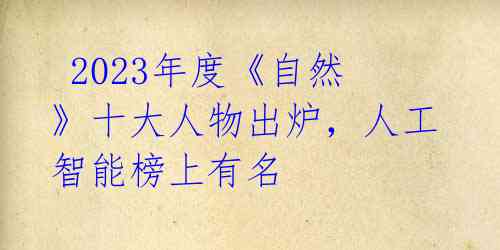 2023年度《自然》十大人物出炉，人工智能榜上有名